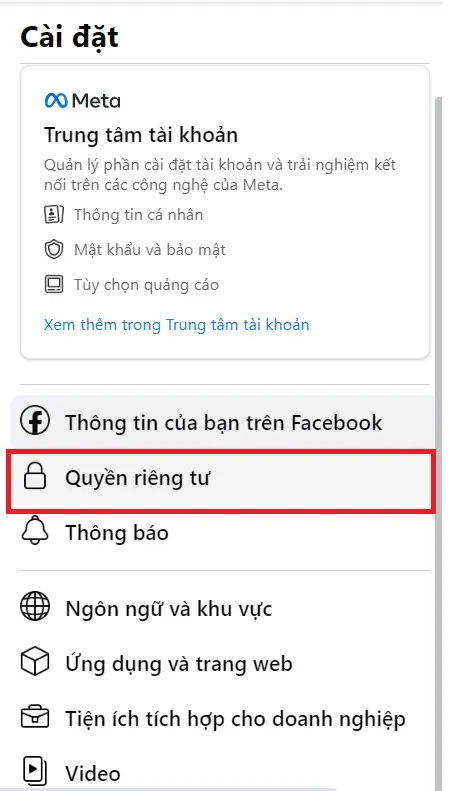 Cài đặt

Meta

Trung tâm tài khoản

Quản lý phần cài đặt tài khoản và trải nghiệm kết nối trên các công nghệ của Meta.

Thông tin cá nhân

Mật khẩu và bảo mật

Tùy chọn quảng cáo

Xem thêm trong Trung tâm tài khoản

Thông tin của bạn trên Facebook

Quyền riêng tư

Thông báo

Ngôn ngữ và khu vực

Ứng dụng và trang web

Tiện ích tích hợp cho doanh nghiệp

Video